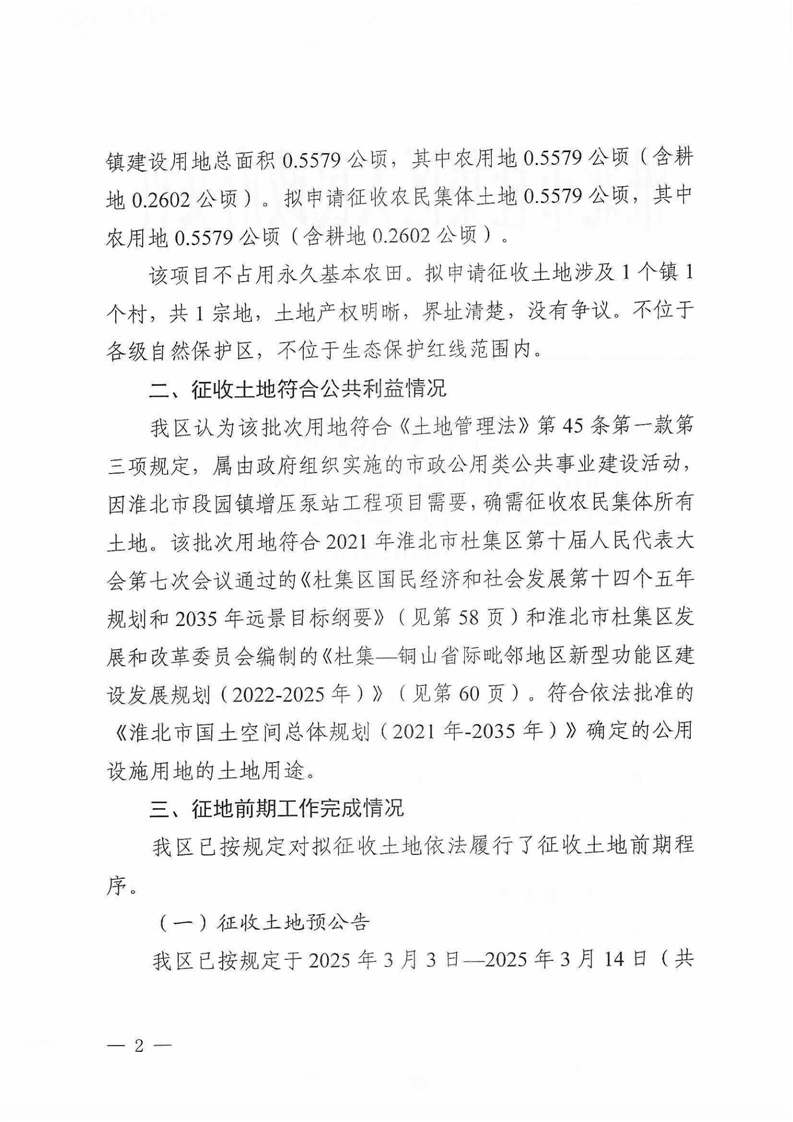 镇建设用地总面积 0.5579 公顷，其中农用地 0.5579 公顷（含耕地 0.2602 公顷）。拟申请征收农民集体土地 0.5579 公顷，其中农用地 0.5579 公顷（含耕地 0.2602 公顷）。

该项目不占用永久基本农田。拟申请征收土地涉及 1 个镇 1 个村，共 1 宗地，土地产权明晰，界址清楚，没有争议。不位于各级自然保护区，不位于生态保护红线范围内。

二、征收土地符合公共利益情况

我区认为该批次用地符合《土地管理法》第 45 条第一款第三项规定，属由政府组织实施的市政公用类公共事业建设活动，因淮北市段园镇增压泵站工程项目需要，确需征收农民集体所有土地。该批次用地符合 2021 年淮北市杜集区第十届人民代表大会第七次会议通过的《杜集区国民经济和社会发展第十四个五年规划和 2035 年远景目标纲要》（见第 58 页）和淮北市杜集区发展和改革委员会编制的《杜集—铜山省际毗邻地区新型功能区建设发展规划（2022-2025 年）》（见第 60 页）。符合依法批准的《淮北市国土空间总体规划（2021 年-2035 年）》确定的公用设施用地的土地用途。

三、征地前期工作完成情况

我区已按规定对拟征收土地依法履行了征收土地前期程序。

（一）征收土地预公告

我区已按规定于 2025 年 3 月 3 日—2025 年 3 月 14 日（共

— 2 —